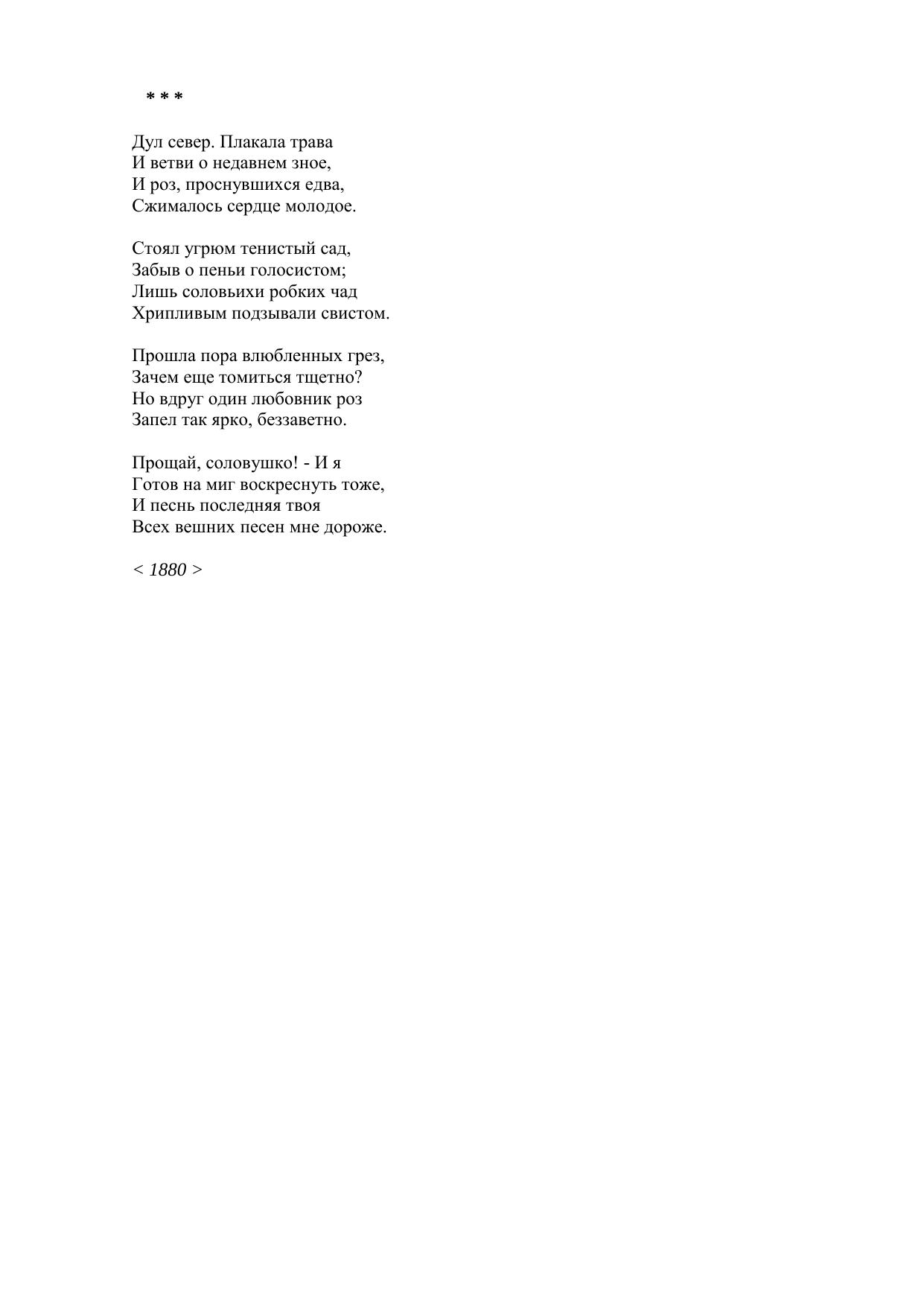 * * *

Дул север. Плакала трава
И ветви о недавнем зное,
И роз, проснувшихся едва,
Сжималось сердце молодое.

Стоял угрюм тенистый сад,
Забыв о пеньи голосистом;
Лишь соловьихи робких чад
Хрипливым подзывали свистом.

Прошла пора влюбленных грез,
Зачем еще томиться тщетно?
Но вдруг один любовник роз
Запел так ярко, беззаветно.

Прощай, соловушко! - И я
Готов на миг воскреснуть тоже,
И песнь последняя твоя
Всех вешних песен мне дороже.

< 1880 >